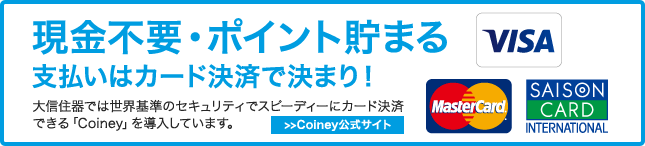 現金不要・ポイント貯まる
支払いはカード決済で決まり！

大信住器では世界基準のセキュリティでスピーディーにカード決済できる「Coiney」を導入しています。

>>Coiney公式サイト

VISA

MasterCard

SAISON CARD INTERNATIONAL